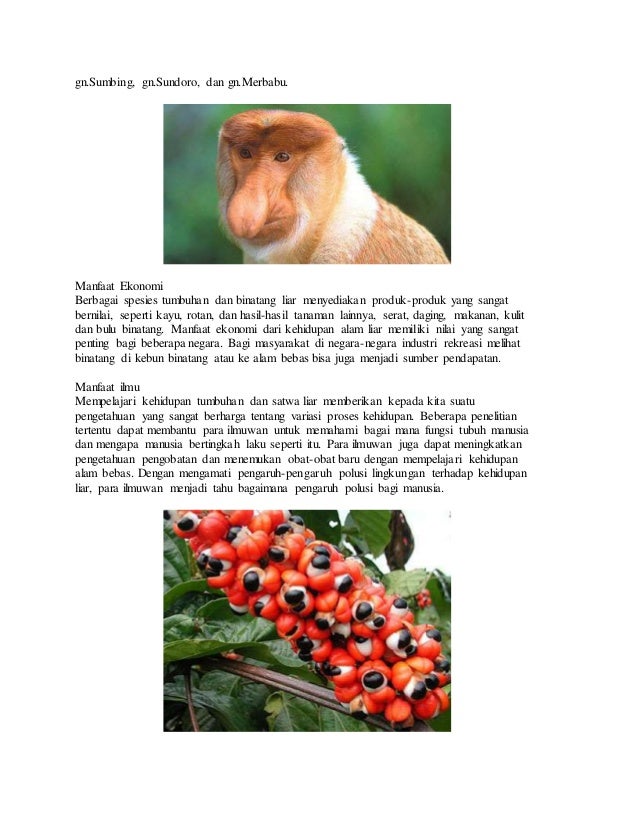 gn.Sumbing, gn.Sundoro, dan gn.Merbabu.

Manfaat Ekonomi
Berbagai spesies tumbuhan dan binatang liar menyediakan produk-produk yang sangat bernilai, seperti kayu, rotan, dan hasil-hasil tanaman lainnya, serat, daging, makanan, kulit dan bulu binatang. Manfaat ekonomi dari kehidupan alam liar memiliki nilai yang sangat penting bagi beberapa negara. Bagi masyarakat di negara-negara industri rekreasi melihat binatang di kebun binatang atau ke alam bebas bisa juga menjadi sumber pendapatan.

Manfaat ilmu
Mempelajari kehidupan tumbuhan dan satwa liar memberikan kepada kita suatu pengetahuan yang sangat berharga tentang variasi proses kehidupan. Beberapa penelitian tertentu dapat membantu para ilmuwan untuk memahami bagai mana fungsi tubuh manusia dan mengapa manusia bertingkah laku seperti itu. Para ilmuwan juga dapat meningkatkan pengetahuan pengobatan dan menemukan obat-obat baru dengan mempelajari kehidupan alam bebas. Dengan mengamati pengaruh-pengaruh polusi lingkungan terhadap kehidupan liar, para ilmuwan menjadi tahu bagaimana pengaruh polusi bagi manusia.